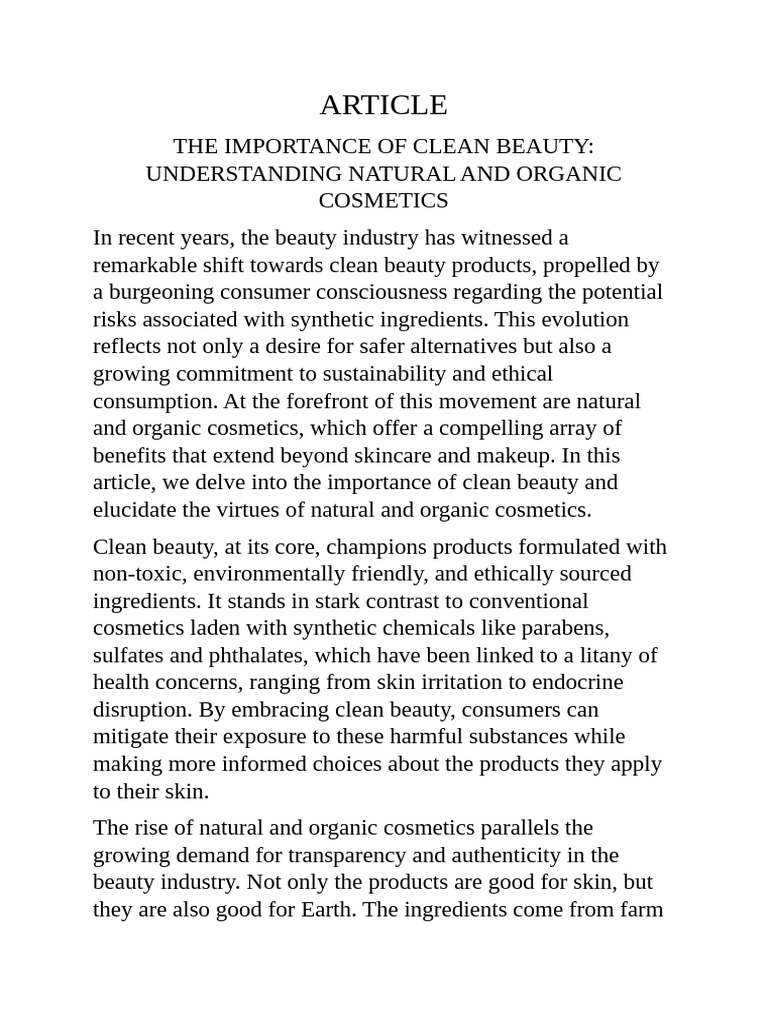 ARTICLE

THE IMPORTANCE OF CLEAN BEAUTY: UNDERSTANDING NATURAL AND ORGANIC COSMETICS

In recent years, the beauty industry has witnessed a remarkable shift towards clean beauty products, propelled by a burgeoning consumer consciousness regarding the potential risks associated with synthetic ingredients. This evolution reflects not only a desire for safer alternatives but also a growing commitment to sustainability and ethical consumption. At the forefront of this movement are natural and organic cosmetics, which offer a compelling array of benefits that extend beyond skincare and makeup. In this article, we delve into the importance of clean beauty and elucidate the virtues of natural and organic cosmetics.

Clean beauty, at its core, champions products formulated with non-toxic, environmentally friendly, and ethically sourced ingredients. It stands in stark contrast to conventional cosmetics laden with synthetic chemicals like parabens, sulfates and phthalates, which have been linked to a litany of health concerns, ranging from skin irritation to endocrine disruption. By embracing clean beauty, consumers can mitigate their exposure to these harmful substances while making more informed choices about the products they apply to their skin.

The rise of natural and organic cosmetics parallels the growing demand for transparency and authenticity in the beauty industry. Not only the products are good for skin, but they are also good for Earth. The ingredients come from farm